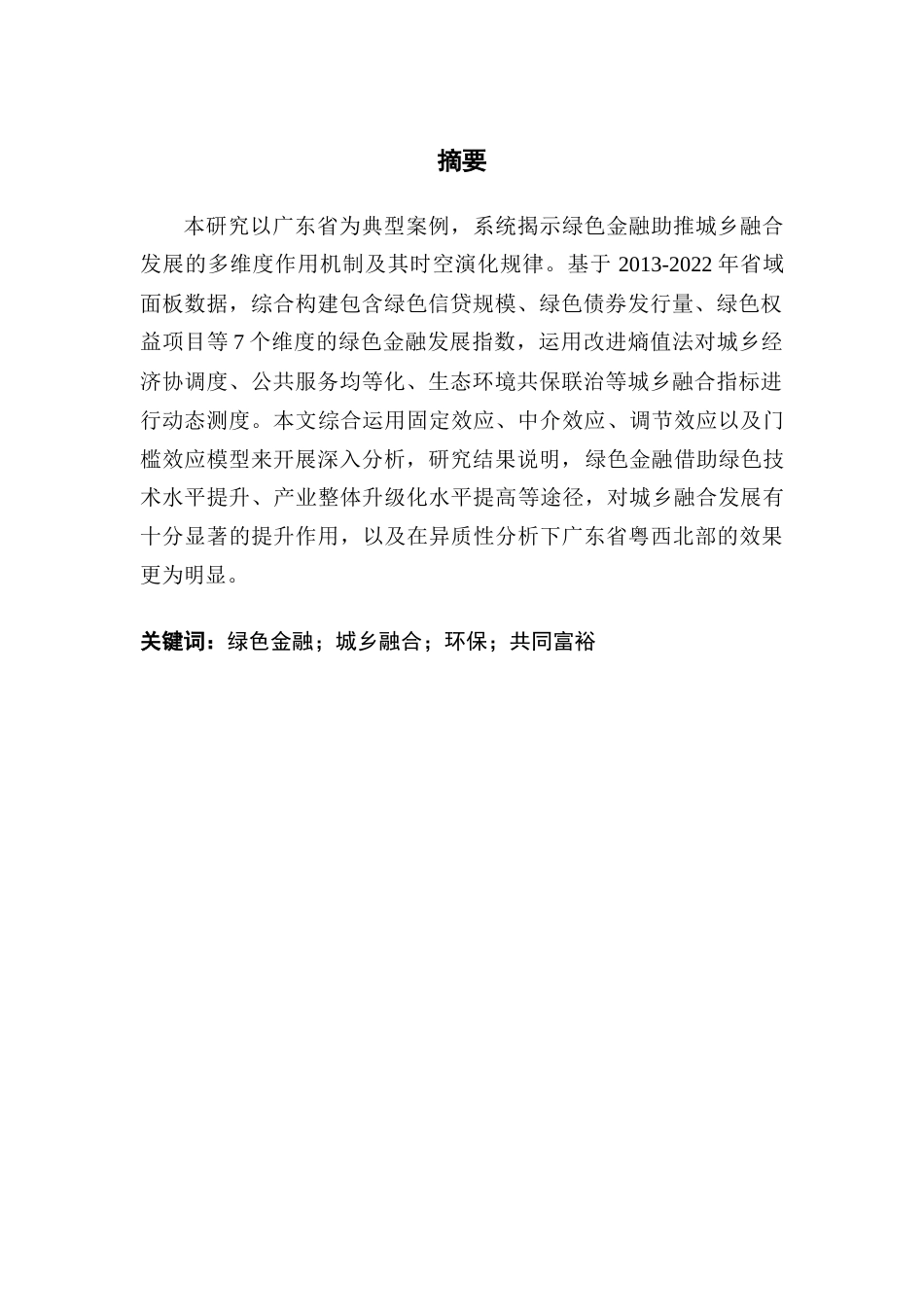 摘要

本研究以广东省为典型案例，系统揭示绿色金融助推城乡融合发展的多维度作用机制及其时空演化规律。基于 2013-2022 年省域面板数据，综合构建包含绿色信贷规模、绿色债券发行量、绿色权益项目等 7 个维度的绿色金融发展指数，运用改进熵值法对城乡经济协调度、公共服务均等化、生态环境共保联治等城乡融合指标进行动态测度。本文综合运用固定效应、中介效应、调节效应以及门槛效应模型来开展深入分析，研究结果说明，绿色金融借助绿色技术水平提升、产业整体升级化水平提高等途径，对城乡融合发展有十分显著的提升作用，以及在异质性分析下广东省粤西北部的效果更为明显。

关键词：绿色金融；城乡融合；环保；共同富裕